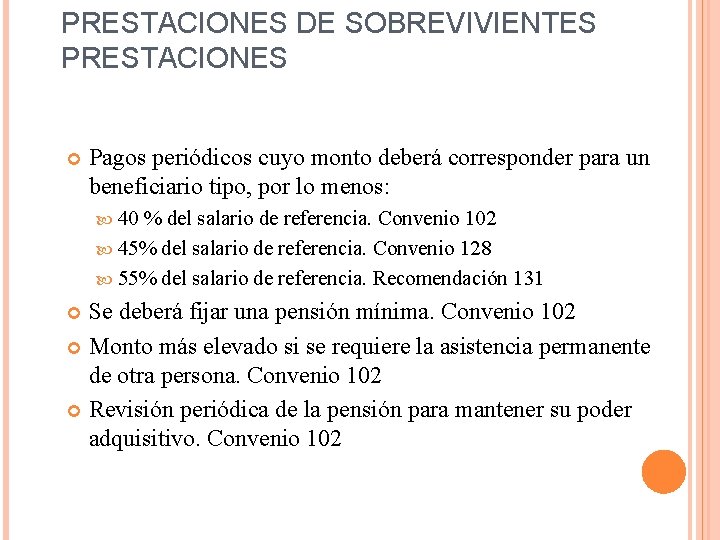 PRESTACIONES DE SOBREVIVIENTES
PRESTACIONES

Pagos periódicos cuyo monto deberá corresponder para un beneficiario tipo, por lo menos:

40 % del salario de referencia. Convenio 102

45% del salario de referencia. Convenio 128

55% del salario de referencia. Recomendación 131

Se deberá fijar una pensión mínima. Convenio 102

Monto más elevado si se requiere la asistencia permanente de otra persona. Convenio 102

Revisión periódica de la pensión para mantener su poder adquisitivo. Convenio 102